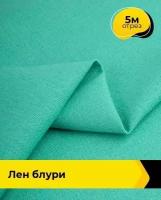 5м
отрез

Лен блури